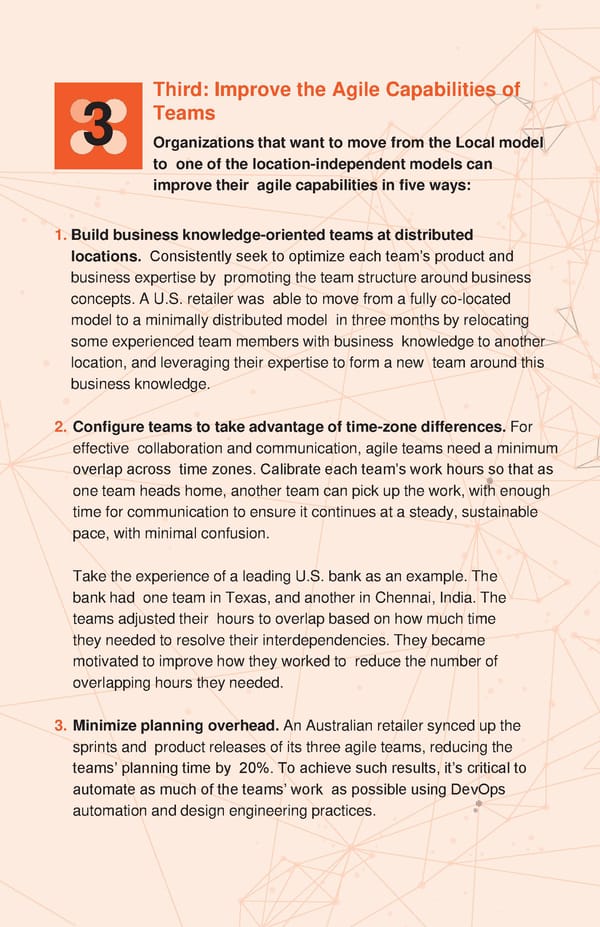 3

Third: Improve the Agile Capabilities of Teams

Organizations that want to move from the Local model to one of the location-independent models can improve their agile capabilities in five ways:

1. Build business knowledge-oriented teams at distributed locations. Consistently seek to optimize each team's product and business expertise by promoting the team structure around business concepts. A U.S. retailer was able to move from a fully co-located model to a minimally distributed model in three months by relocating some experienced team members with business knowledge to another location, and leveraging their expertise to form a new team around this business knowledge.

2. Configure teams to take advantage of time-zone differences. For effective collaboration and communication, agile teams need a minimum overlap across time zones. Calibrate each team's work hours so that as one team heads home, another team can pick up the work, with enough time for communication to ensure it continues at a steady, sustainable pace, with minimal confusion.

Take the experience of a leading U.S. bank as an example. The bank had one team in Texas, and another in Chennai, India. The teams adjusted their hours to overlap based on how much time they needed to resolve their interdependencies. They became motivated to improve how they worked to reduce the number of overlapping hours they needed.

3. Minimize planning overhead. An Australian retailer synced up the sprints and product releases of its three agile teams, reducing the teams' planning time by 20%. To achieve such results, it's critical to automate as much of the teams' work as possible using DevOps automation and design engineering practices.